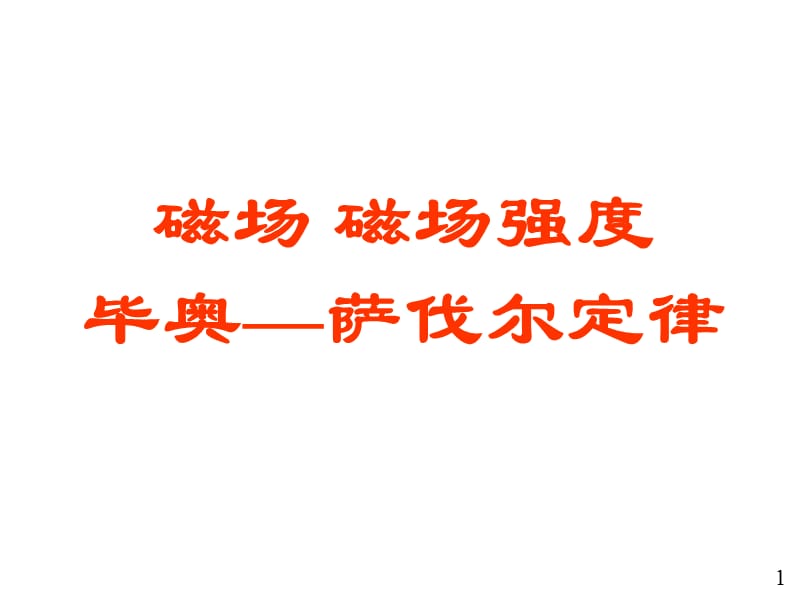 磁场 磁场强度
毕奥—萨伐尔定律

1